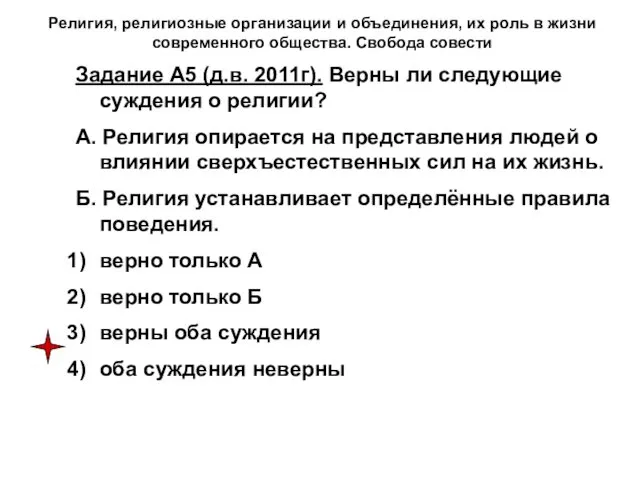 Религия, религиозные организации и объединения, их роль в жизни современного общества. Свобода совести

Задание А5 (д.в. 2011г). Верны ли следующие суждения о религии?

А. Религия опирается на представления людей о влиянии сверхъестественных сил на их жизнь.

Б. Религия устанавливает определённые правила поведения.

1) верно только А

2) верно только Б

3) верны оба суждения

4) оба суждения неверны